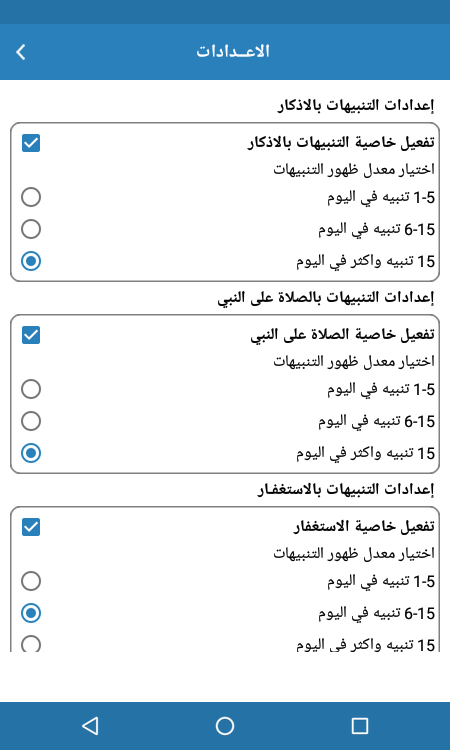 الاعـدادات

إعدادات التنبيهات بالاذكار

تفعيل خاصية التنبيهات بالاذكار
اختيار معدل ظهور التنبيهات
1-5 تنبيه في اليوم
6-15 تنبيه في اليوم
15 تنبيه واكثر في اليوم

إعدادات التنبيهات بالصلاة على النبي

تفعيل خاصية الصلاة على النبي
اختيار معدل ظهور التنبيهات
1-5 تنبيه في اليوم
6-15 تنبيه في اليوم
15 تنبيه واكثر في اليوم

إعدادات التنبيهات بالاستغفار

تفعيل خاصية الاستغفار
اختيار معدل ظهور التنبيهات
1-5 تنبيه في اليوم
6-15 تنبيه في اليوم
15 تنبيه واكثر في اليوم